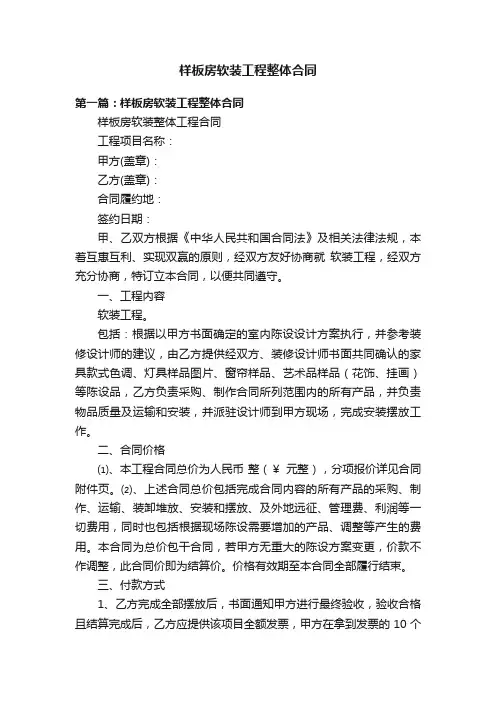 样板房软装工程整体合同

第一篇：样板房软装工程整体合同

样板房软装整体工程合同

工程项目名称：

甲方(盖章)：

乙方(盖章)：

合同履约地：

签约日期：

甲、乙双方根据《中华人民共和国合同法》及相关法律法规，本着互惠互利、实现双赢的原则，经双方友好协商就 软装工程，经双方充分协商，特订立本合同，以便共同遵守。

一、工程内容

软装工程。

包括：根据以甲方书面确定的室内陈设设计方案执行，并参考装修设计师的建议，由乙方提供经双方、装修设计师书面共同确认的家具款式色调、灯具样品图片、窗帘样品、艺术品样品（花饰、挂画）等陈设品，乙方负责采购、制作合同所列范围内的所有产品，并负责物品质量及运输和安装，并派驻设计师到甲方现场，完成安装摆放工作。

二、合同价格

⑴、本工程合同总价为人民币 整（￥ 元整），分项报价详见合同附件页。⑵、上述合同总价包括完成合同内容的所有产品的采购、制作、运输、装卸堆放、安装和摆放、及外地远征、管理费、利润等一切费用，同时也包括根据现场陈设需要增加的产品、调整等产生的费用。本合同为总价包干合同，若甲方无重大的陈设方案变更，价款不作调整，此合同价即为结算价。价格有效期至本合同全部履行结束。

三、付款方式

1、乙方完成全部摆放后，书面通知甲方进行最终验收，验收合格且结算完成后，乙方应提供该项目全额发票，甲方在拿到发票的 10 个